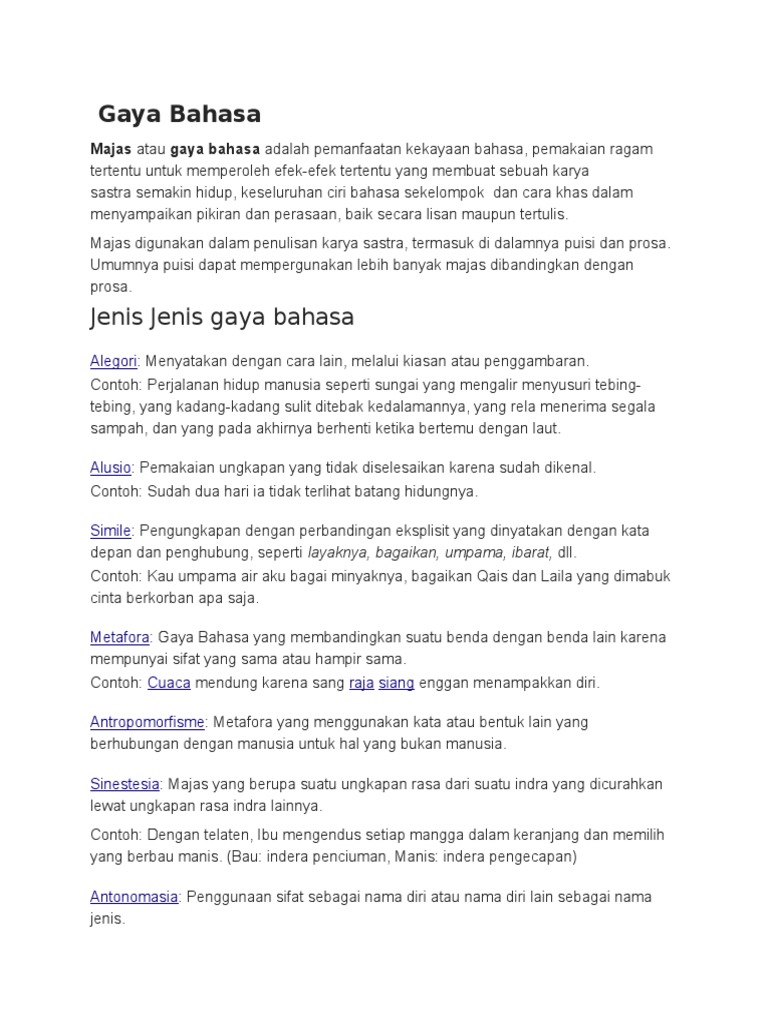 Gaya Bahasa

Majas atau gaya bahasa adalah pemanfaatan kekayaan bahasa, pemakaian ragam tertentu untuk memperoleh efek-efek tertentu yang membuat sebuah karya sastra semakin hidup, keseluruhan ciri bahasa sekelompok dan cara khas dalam menyampaikan pikiran dan perasaan, baik secara lisan maupun tertulis.

Majas digunakan dalam penulisan karya sastra, termasuk di dalamnya puisi dan prosa. Umumnya puisi dapat mempergunakan lebih banyak majas dibandingkan dengan prosa.

Jenis Jenis gaya bahasa

Alegori: Menyatakan dengan cara lain, melalui kiasan atau penggambaran.
Contoh: Perjalanan hidup manusia seperti sungai yang mengalir menyusuri tebing-tebing, yang kadang-kadang sulit ditebak kedalamannya, yang rela menerima segala sampah, dan yang pada akhirnya berhenti ketika bertemu dengan laut.

Alusio: Pemakaian ungkapan yang tidak diselesaikan karena sudah dikenal.
Contoh: Sudah dua hari ia tidak terlihat batang hidungnya.

Simile: Pengungkapan dengan perbandingan eksplisit yang dinyatakan dengan kata depan dan penghubung, seperti layaknya, bagaikan, umpama, ibarat, dll.
Contoh: Kau umpama air aku bagai minyaknya, bagaikan Qais dan Laila yang dimabuk cinta berkorban apa saja.

Metafora: Gaya Bahasa yang membandingkan suatu benda dengan benda lain karena mempunyai sifat yang sama atau hampir sama.
Contoh: Cuaca mendung karena sang raja siang enggan menampakkan diri.

Antropomorfisme: Metafora yang menggunakan kata atau bentuk lain yang berhubungan dengan manusia untuk hal yang bukan manusia.

Sinestesia: Majas yang berupa suatu ungkapan rasa dari suatu indra yang dicurahkan lewat ungkapan rasa indra lainnya.
Contoh: Dengan telaten, Ibu mengendus setiap mangga dalam keranjang dan memilih yang berbau manis. (Bau: indera penciuman, Manis: indera pengecapan)

Antonomasia: Penggunaan sifat sebagai nama diri atau nama diri lain sebagai nama jenis.